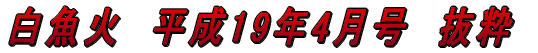 白魚火　平成19年4月号　抜粋